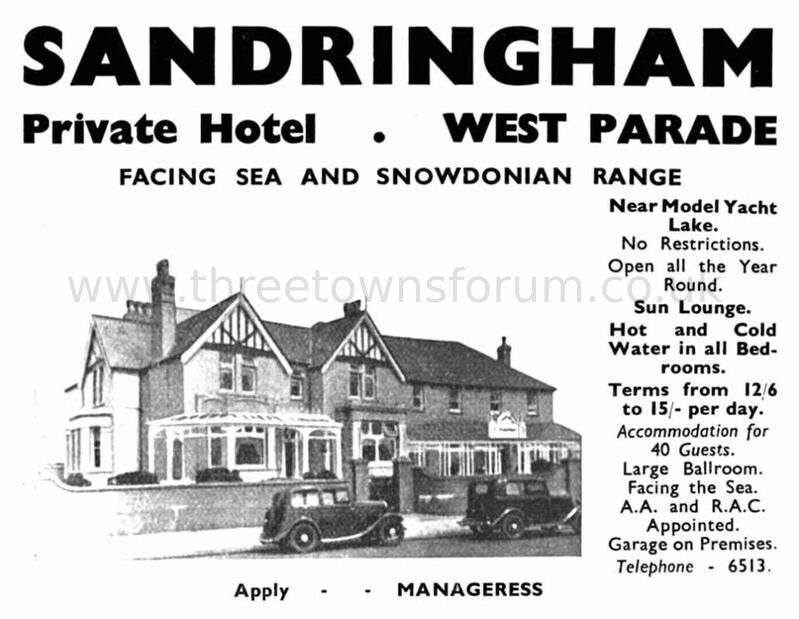 SANDRINGHAM

Private Hotel . WEST PARADE

FACING SEA AND SNOWDONIAN RANGE

www.threetownsforum.co.uk

Near Model Yacht Lake.
No Restrictions.
Open all the Year Round.
Sun Lounge.
Hot and Cold Water in all Bedrooms.
Terms from 12/6 to 15/- per day.
Accommodation for 40 Guests.
Large Ballroom.
Facing the Sea.
A.A. and R.A.C. Appointed.
Garage on Premises.
Telephone - 6513.

Apply - - MANAGERESS